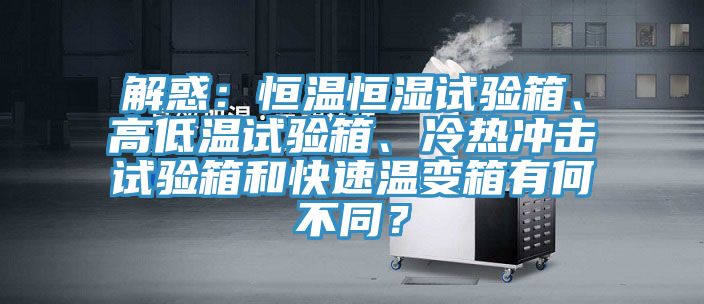 解惑：恒温恒湿试验箱、高低温试验箱、冷热冲击试验箱和快速温变箱有何不同？